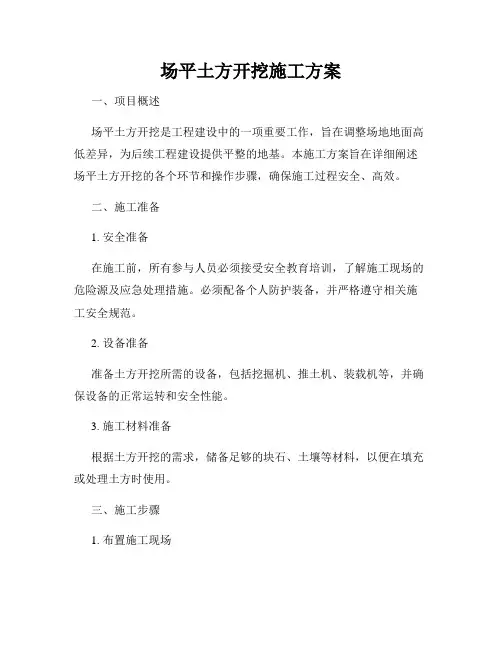 场平土方开挖施工方案

一、项目概述

场平土方开挖是工程建设中的一项重要工作，旨在调整场地地面高低差异，为后续工程建设提供平整的地基。本施工方案旨在详细阐述场平土方开挖的各个环节和操作步骤，确保施工过程安全、高效。

二、施工准备

1. 安全准备

在施工前，所有参与人员必须接受安全教育培训，了解施工现场的危险源及应急处理措施。必须配备个人防护装备，并严格遵守相关施工安全规范。

2. 设备准备

准备土方开挖所需的设备，包括挖掘机、推土机、装载机等，并确保设备的正常运转和安全性能。

3. 施工材料准备

根据土方开挖的需求，储备足够的块石、土壤等材料，以便在填充或处理土方时使用。

三、施工步骤

1. 布置施工现场